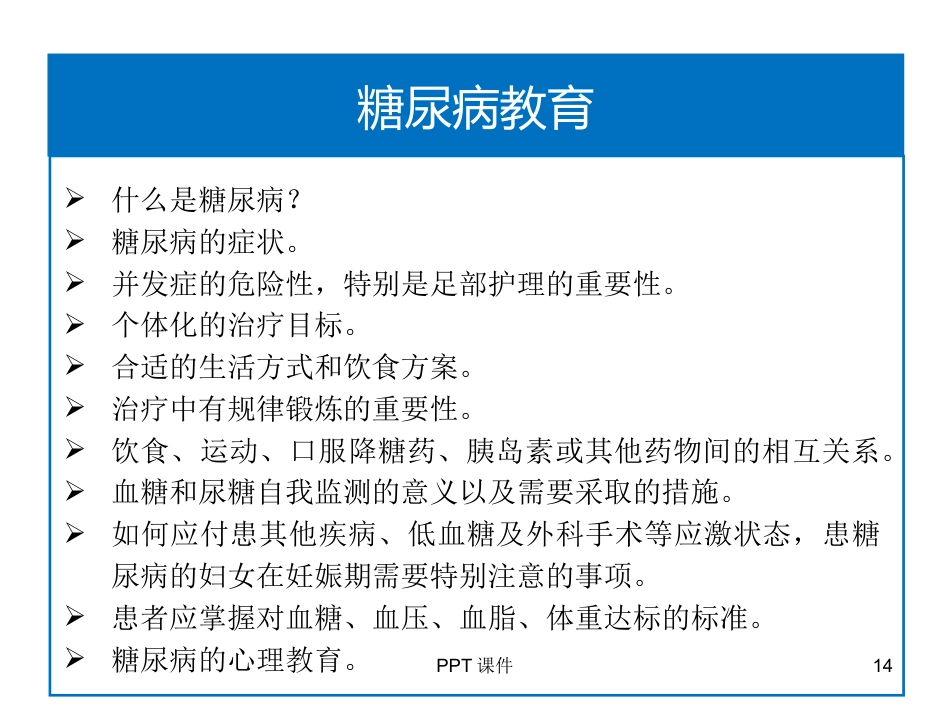 糖尿病教育

➢ 什么是糖尿病？
➢ 糖尿病的症状。
➢ 并发症的危险性，特别是足部护理的重要性。
➢ 个体化的治疗目标。
➢ 合适的生活方式和饮食方案。
➢ 治疗中有规律锻炼的重要性。
➢ 饮食、运动、口服降糖药、胰岛素或其他药物间的相互关系。
➢ 血糖和尿糖自我监测的意义以及需要采取的措施。
➢ 如何应付患其他疾病、低血糖及外科手术等应激状态，患糖尿病的妇女在妊娠期需要特别注意的事项。
➢ 患者应掌握对血糖、血压、血脂、体重达标的标准。
➢ 糖尿病的心理教育。

PPT 课件

14